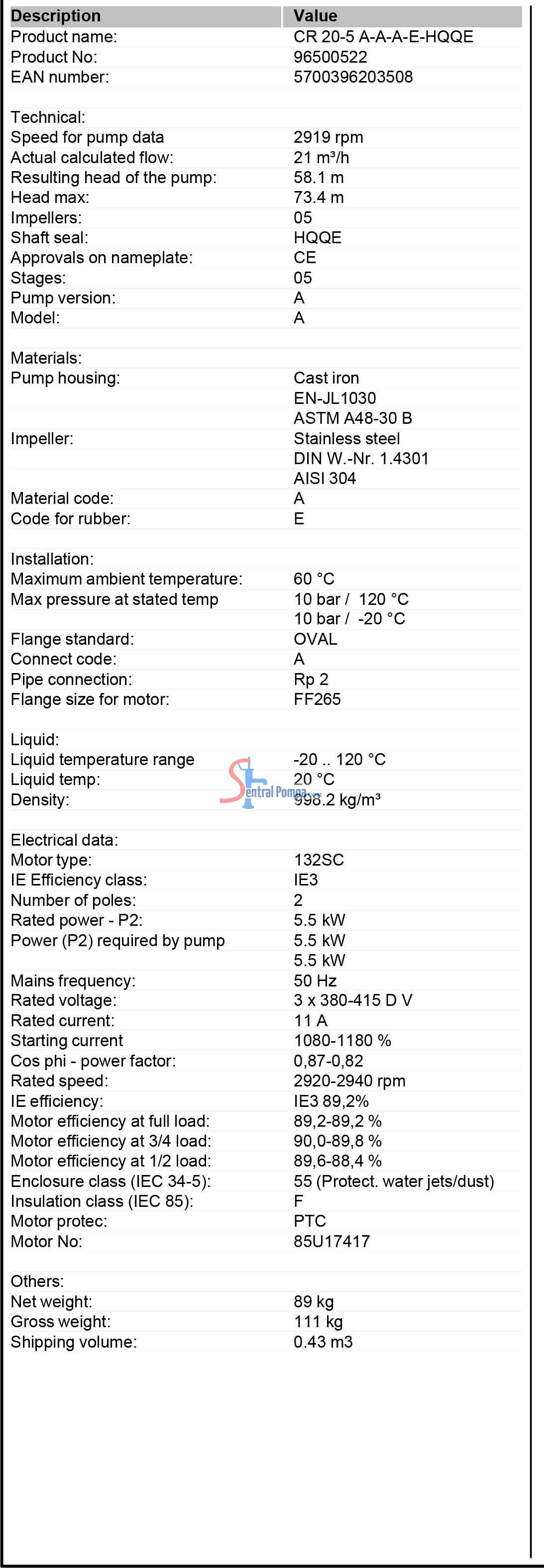 | Description | Value |
|---|---|
| Product name: | CR 20-5 A-A-A-E-HQQE |
| Product No: | 96500522 |
| EAN number: | 5700396203508 |
| | |
| Technical: | |
| Speed for pump data | 2919 rpm |
| Actual calculated flow: | 21 m³/h |
| Resulting head of the pump: | 58.1 m |
| Head max: | 73.4 m |
| Impellers: | 05 |
| Shaft seal: | HQQE |
| Approvals on nameplate: | CE |
| Stages: | 05 |
| Pump version: | A |
| Model: | A |
| | |
| Materials: | |
| Pump housing: | Cast iron |
| | EN-JL1030 |
| | ASTM A48-30 B |
| Impeller: | Stainless steel |
| | DIN W.-Nr. 1.4301 |
| | AISI 304 |
| Material code: | A |
| Code for rubber: | E |
| | |
| Installation: | |
| Maximum ambient temperature: | 60 °C |
| Max pressure at stated temp | 10 bar / 120 °C |
| | 10 bar / -20 °C |
| Flange standard: | OVAL |
| Connect code: | A |
| Pipe connection: | Rp 2 |
| Flange size for motor: | FF265 |
| | |
| Liquid: | |
| Liquid temperature range | -20 .. 120 °C |
| Liquid temp: | 20 °C |
| Density: | 998.2 kg/m³ |
| | |
| Electrical data: | |
| Motor type: | 132SC |
| IE Efficiency class: | IE3 |
| Number of poles: | 2 |
| Rated power - P2: | 5.5 kW |
| Power (P2) required by pump | 5.5 kW |
| | 5.5 kW |
| Mains frequency: | 50 Hz |
| Rated voltage: | 3 x 380-415 D V |
| Rated current: | 11 A |
| Starting current | 1080-1180 % |
| Cos phi - power factor: | 0,87-0,82 |
| Rated speed: | 2920-2940 rpm |
| IE efficiency: | IE3 89,2% |
| Motor efficiency at full load: | 89,2-89,2 % |
| Motor efficiency at 3/4 load: | 90,0-89,8 % |
| Motor efficiency at 1/2 load: | 89,6-88,4 % |
| Enclosure class (IEC 34-5): | 55 (Protect. water jets/dust) |
| Insulation class (IEC 85): | F |
| Motor protec: | PTC |
| Motor No: | 85U17417 |
| | |
| Others: | |
| Net weight: | 89 kg |
| Gross weight: | 111 kg |
| Shipping volume: | 0.43 m3 |

Sentral Pompa